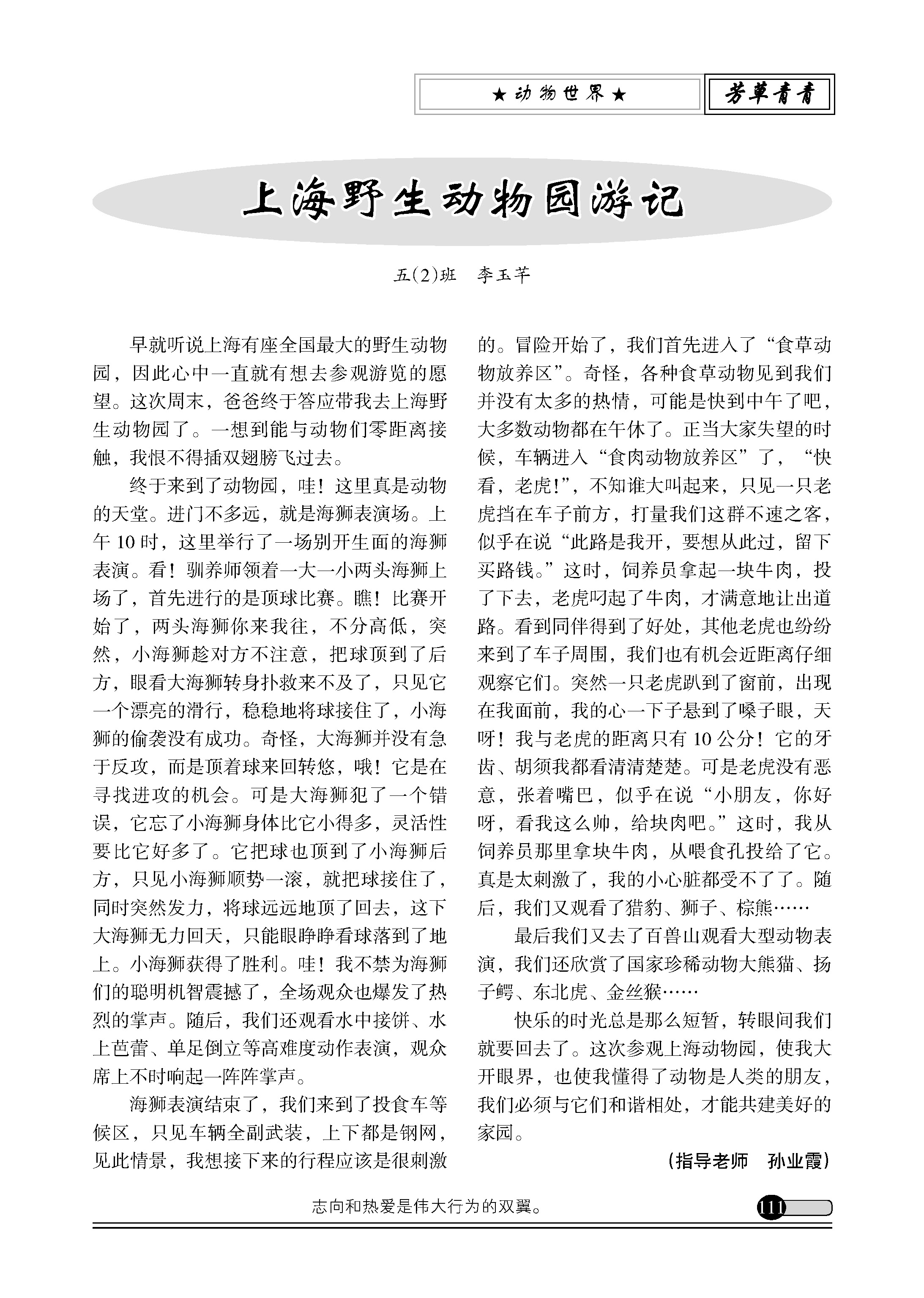 ★动物世界★

芳草青青

上海野生动物园游记

五(2)班　李玉芊

早就听说上海有座全国最大的野生动物园，因此心中一直就有想去参观游览的愿望。这次周末，爸爸终于答应带我去上海野生动物园了。一想到能与动物们零距离接触，我恨不得插双翅膀飞过去。

终于来到了动物园，哇！这里真是动物的天堂。进门不多远，就是海狮表演场。上午10时，这里举行了一场别开生面的海狮表演。看！驯养师领着一大一小两头海狮上场了，首先进行的是顶球比赛。瞧！比赛开始了，两头海狮你来我往，不分高低，突然，小海狮趁对方不注意，把球顶到了后方，眼看大海狮转身扑救来不及了，只见它一个漂亮的滑行，稳稳地将球接住了，小海狮的偷袭没有成功。奇怪，大海狮并没有急于反攻，而是顶着球来回转悠，哦！它是在寻找进攻的机会。可是大海狮犯了一个错误，它忘了小海狮身体比它小得多，灵活性要比它好多了。它把球也顶到了小海狮后方，只见小海狮顺势一滚，就把球接住了，同时突然发力，将球远远地顶了回去，这下大海狮无力回天，只能眼睁睁看球落到了地上。小海狮获得了胜利。哇！我不禁为海狮们的聪明机智震撼了，全场观众也爆发了热烈的掌声。随后，我们还观看水中接饼、水上芭蕾、单足倒立等高难度动作表演，观众席上不时响起一阵阵掌声。

海狮表演结束了，我们来到了投食车等候区，只见车辆全副武装，上下都是钢网，见此情景，我想接下来的行程应该是很刺激的。冒险开始了，我们首先进入了“食草动物放养区”。奇怪，各种食草动物见到我们并没有太多的热情，可能是快到中午了吧，大多数动物都在午休了。正当大家失望的时候，车辆进入“食肉动物放养区”了，“快看，老虎!”，不知谁大叫起来，只见一只老虎挡在车子前方，打量我们这群不速之客，似乎在说“此路是我开，要想从此过，留下买路钱。”这时，饲养员拿起一块牛肉，投了下去，老虎叼起了牛肉，才满意地让出道路。看到同伴得到了好处，其他老虎也纷纷来到了车子周围，我们也有机会近距离仔细观察它们。突然一只老虎趴到了窗前，出现在我面前，我的心一下子悬到了嗓子眼，天呀！我与老虎的距离只有10公分！它的牙齿、胡须我都看清清楚楚。可是老虎没有恶意，张着嘴巴，似乎在说“小朋友，你好呀，看我这么帅，给块肉吧。”这时，我从饲养员那里拿块牛肉，从喂食孔投给了它。真是太刺激了，我的小心脏都受不了了。随后，我们又观看了猎豹、狮子、棕熊……

最后我们又去了百兽山观看大型动物表演，我们还欣赏了国家珍稀动物大熊猫、扬子鳄、东北虎、金丝猴……

快乐的时光总是那么短暂，转眼间我们就要回去了。这次参观上海动物园，使我大开眼界，也使我懂得了动物是人类的朋友，我们必须与它们和谐相处，才能共建美好的家园。

（指导老师　孙业霞）

志向和热爱是伟大行为的双翼。

111